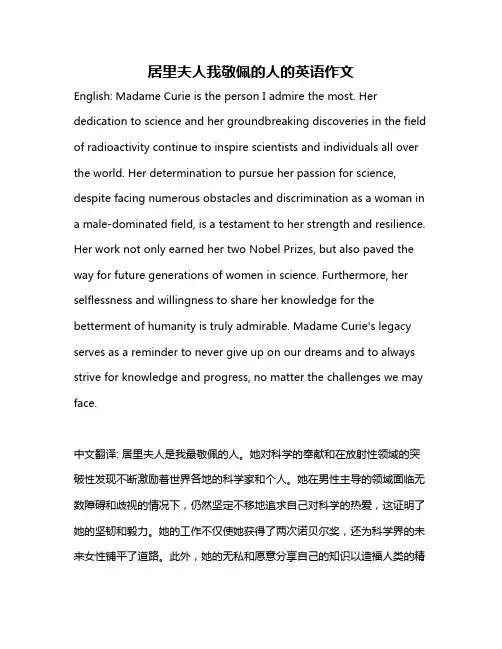 居里夫人我敬佩的人的英语作文

English: Madame Curie is the person I admire the most. Her dedication to science and her groundbreaking discoveries in the field of radioactivity continue to inspire scientists and individuals all over the world. Her determination to pursue her passion for science, despite facing numerous obstacles and discrimination as a woman in a male-dominated field, is a testament to her strength and resilience. Her work not only earned her two Nobel Prizes, but also paved the way for future generations of women in science. Furthermore, her selflessness and willingness to share her knowledge for the betterment of humanity is truly admirable. Madame Curie's legacy serves as a reminder to never give up on our dreams and to always strive for knowledge and progress, no matter the challenges we may face.

中文翻译: 居里夫人是我最敬佩的人。她对科学的奉献和在放射性领域的突破性发现不断激励着世界各地的科学家和个人。她在男性主导的领域面临无数障碍和歧视的情况下，仍然坚定不移地追求自己对科学的热爱，这证明了她的坚韧和毅力。她的工作不仅使她获得了两次诺贝尔奖，还为科学界的未来女性铺平了道路。此外，她的无私和愿意分享自己的知识以造福人类的精